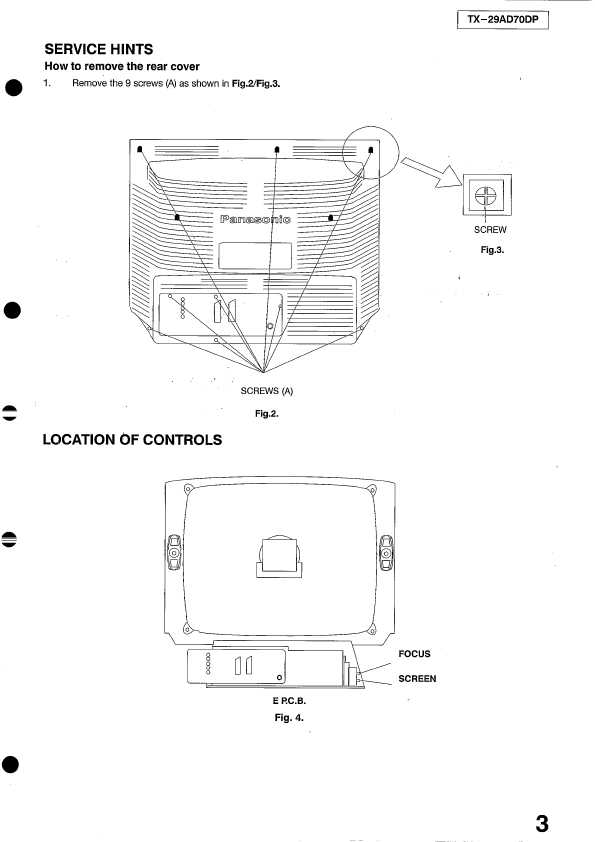 TX-29AD70DP

SERVICE HINTS

How to remove the rear cover

1. Remove the 9 screws (A) as shown in Fig.2/Fig.3.

Panasonic

SCREW

Fig.3.

SCREWS (A)

Fig.2.

LOCATION OF CONTROLS

FOCUS

SCREEN

E P.C.B.

Fig. 4.

3